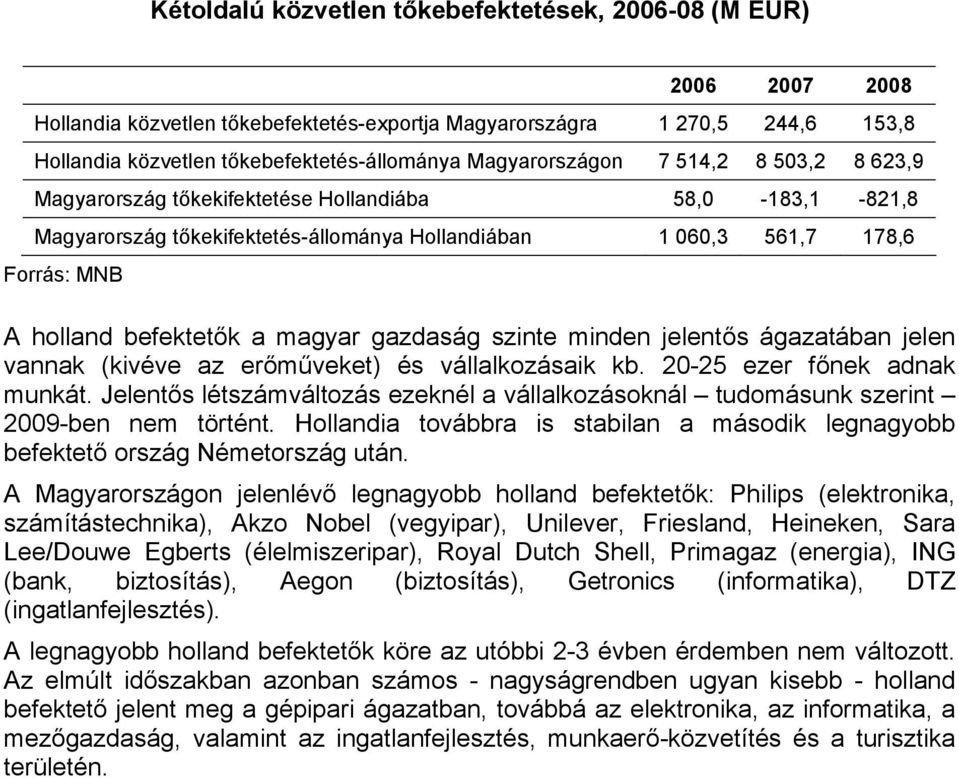 Kétoldalú közvetlen tőkebefektetések, 2006-08 (M EUR)

| | 2006 | 2007 | 2008 |
|---|---|---|---|
| Hollandia közvetlen tőkebefektetés-exportja Magyarországra | 1 270,5 | 244,6 | 153,8 |
| Hollandia közvetlen tőkebefektetés-állománya Magyarországon | 7 514,2 | 8 503,2 | 8 623,9 |
| Magyarország tőkekifektetése Hollandiába | 58,0 | -183,1 | -821,8 |
| Magyarország tőkekifektetés-állománya Hollandiában | 1 060,3 | 561,7 | 178,6 |

Forrás: MNB

A holland befektetők a magyar gazdaság szinte minden jelentős ágazatában jelen vannak (kivéve az erőműveket) és vállalkozásaik kb. 20-25 ezer főnek adnak munkát. Jelentős létszámváltozás ezeknél a vállalkozásoknál – tudomásunk szerint – 2009-ben nem történt. Hollandia továbbra is stabilan a második legnagyobb befektető ország Németország után.

A Magyarországon jelenlévő legnagyobb holland befektetők: Philips (elektronika, számítástechnika), Akzo Nobel (vegyipar), Unilever, Friesland, Heineken, Sara Lee/Douwe Egberts (élelmiszeripar), Royal Dutch Shell, Primagaz (energia), ING (bank, biztosítás), Aegon (biztosítás), Getronics (informatika), DTZ (ingatlanfejlesztés).

A legnagyobb holland befektetők köre az utóbbi 2-3 évben érdemben nem változott. Az elmúlt időszakban azonban számos - nagyságrendben ugyan kisebb - holland befektető jelent meg a gépipari ágazatban, továbbá az elektronika, az informatika, a mezőgazdaság, valamint az ingatlanfejlesztés, munkaerő-közvetítés és a turisztika területén.